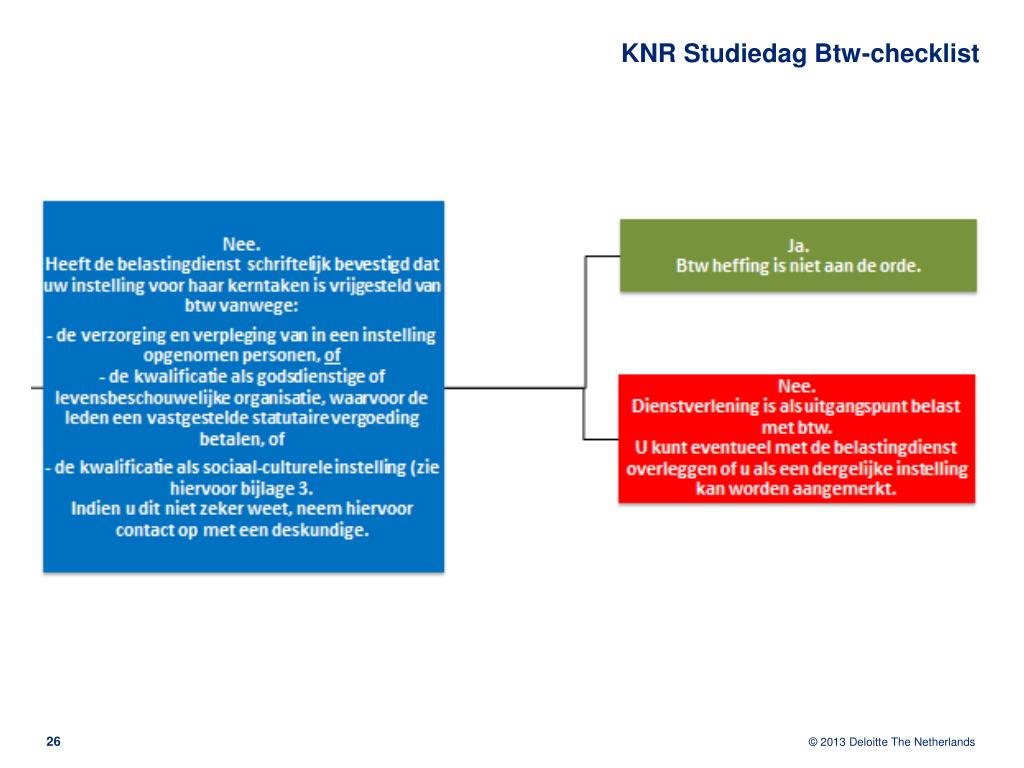 KNR Studiedag Btw-checklist

Nee.
Heeft de belastingdienst schriftelijk bevestigd dat uw instelling voor haar kerntaken is vrijgesteld van btw vanwege:

- de verzorging en verpleging van in een instelling opgenomen personen, of
- de kwalificatie als godsdienstige of levensbeschouwelijke organisatie, waarvoor de leden een vastgestelde statutaire vergoeding betalen, of

- de kwalificatie als sociaal-culturele instelling (zie hiervoor bijlage 3.
Indien u dit niet zeker weet, neem hiervoor contact op met een deskundige.

Ja.
Btw heffing is niet aan de orde.

Nee.
Dienstverlening is als uitgangspunt belast met btw.
U kunt eventueel met de belastingdienst overleggen of u als een dergelijke instelling kan worden aangemerkt.

26

© 2013 Deloitte The Netherlands